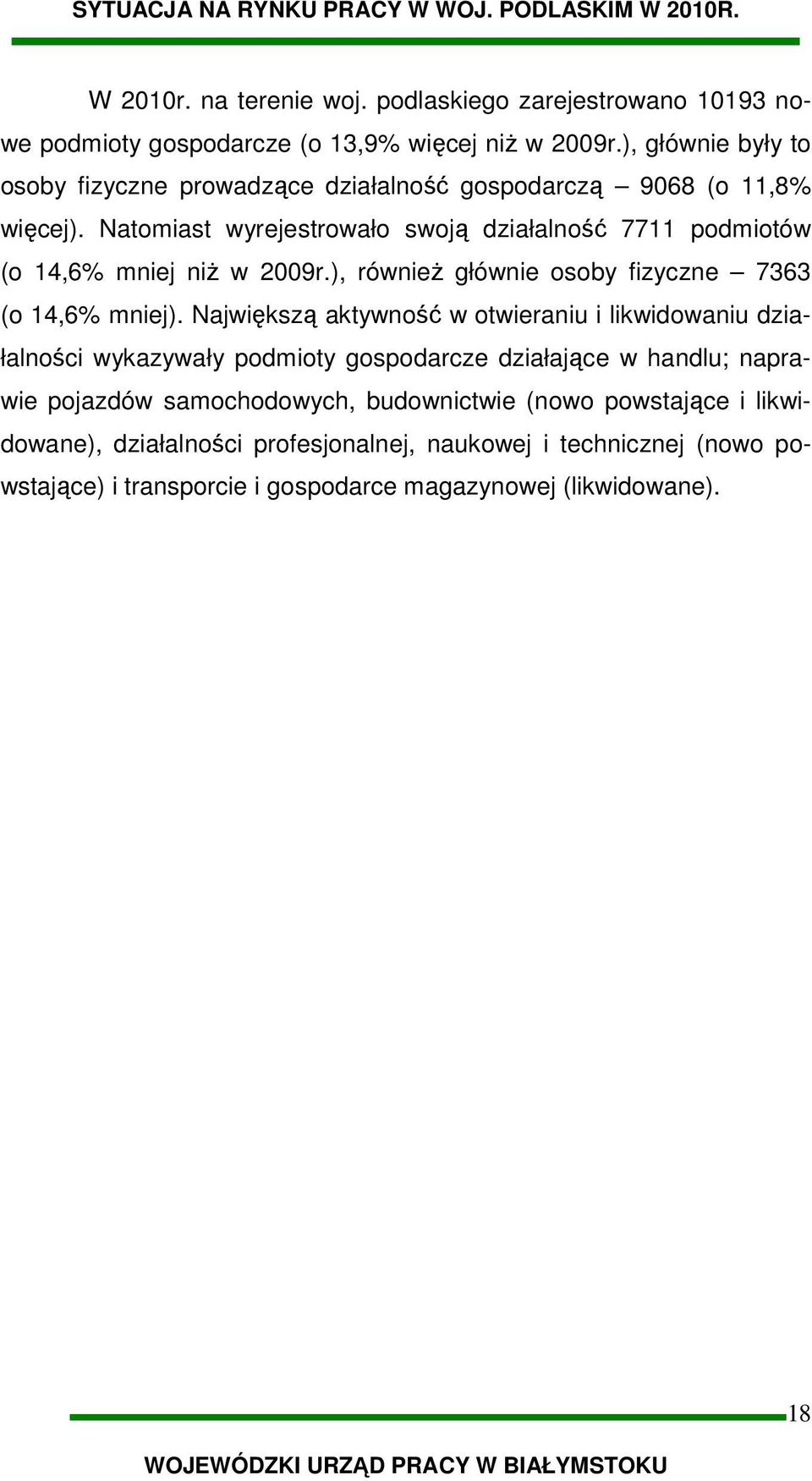 SYTUACJA NA RYNKU PRACY W WOJ. PODLASKIM W 2010R.

W 2010r. na terenie woj. podlaskiego zarejestrowano 10193 nowe podmioty gospodarcze (o 13,9% więcej niż w 2009r.), głównie były to osoby fizyczne prowadzące działalność gospodarczą – 9068 (o 11,8% więcej). Natomiast wyrejestrowało swoją działalność 7711 podmiotów (o 14,6% mniej niż w 2009r.), również głównie osoby fizyczne – 7363 (o 14,6% mniej). Największą aktywność w otwieraniu i likwidowaniu działalności wykazywały podmioty gospodarcze działające w handlu; naprawie pojazdów samochodowych, budownictwie (nowo powstające i likwidowane), działalności profesjonalnej, naukowej i technicznej (nowo powstające) i transporcie i gospodarce magazynowej (likwidowane).

18

WOJEWÓDZKI URZĄD PRACY W BIAŁYMSTOKU